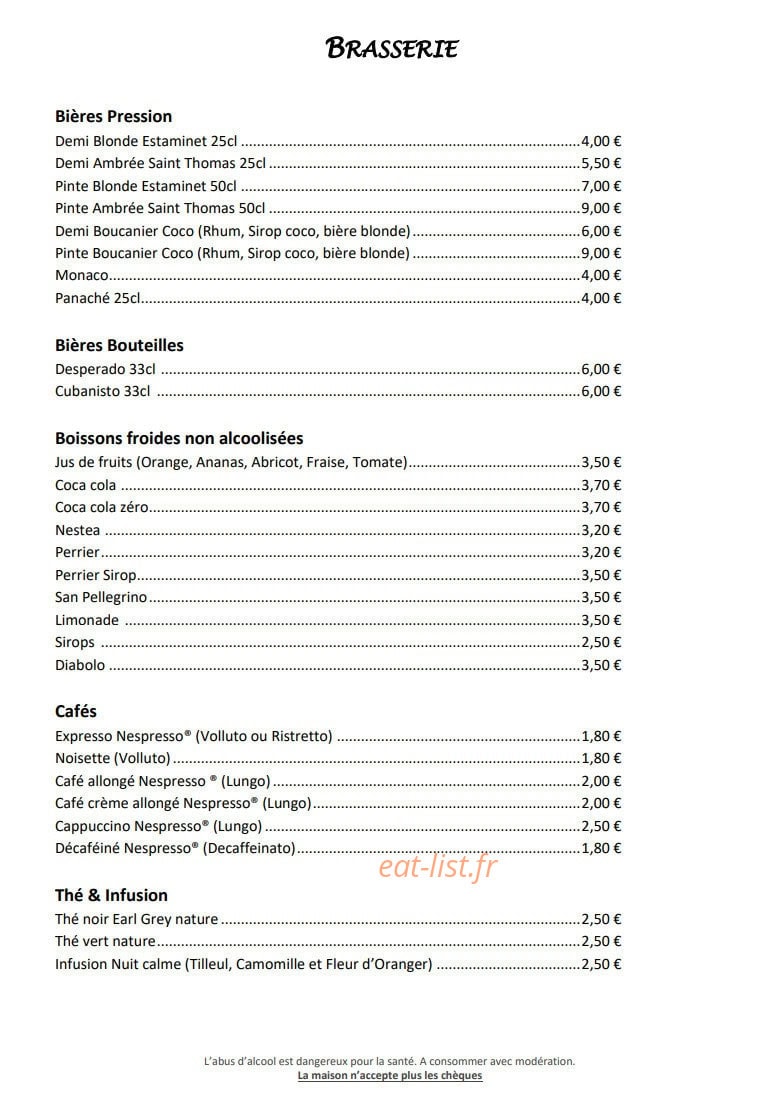 BRASSERIE

Bières Pression
Demi Blonde Estaminet 25cl 4,00 €
Demi Ambrée Saint Thomas 25cl 5,50 €
Pinte Blonde Estaminet 50cl 7,00 €
Pinte Ambrée Saint Thomas 50cl 9,00 €
Demi Boucanier Coco (Rhum, Sirop coco, bière blonde) 6,00 €
Pinte Boucanier Coco (Rhum, Sirop coco, bière blonde) 9,00 €
Monaco 4,00 €
Panaché 25cl 4,00 €

Bières Bouteilles
Desperado 33cl 6,00 €
Cubanisto 33cl 6,00 €

Boissons froides non alcoolisées
Jus de fruits (Orange, Ananas, Abricot, Fraise, Tomate) 3,50 €
Coca cola 3,70 €
Coca cola zéro 3,70 €
Nestea 3,20 €
Perrier 3,20 €
Perrier Sirop 3,50 €
San Pellegrino 3,50 €
Limonade 3,50 €
Sirops 2,50 €
Diabolo 3,50 €

Cafés
Expresso Nespresso® (Volluto ou Ristretto) 1,80 €
Noisette (Volluto) 1,80 €
Café allongé Nespresso ® (Lungo) 2,00 €
Café crème allongé Nespresso® (Lungo) 2,00 €
Cappuccino Nespresso® (Lungo) 2,50 €
Décaféiné Nespresso® (Decaffeinato) 1,80 €

Thé & Infusion
Thé noir Earl Grey nature 2,50 €
Thé vert nature 2,50 €
Infusion Nuit calme (Tilleul, Camomille et Fleur d'Oranger) 2,50 €

L'abus d'alcool est dangereux pour la santé. A consommer avec modération.
La maison n'accepte plus les chèques

eat-list.fr